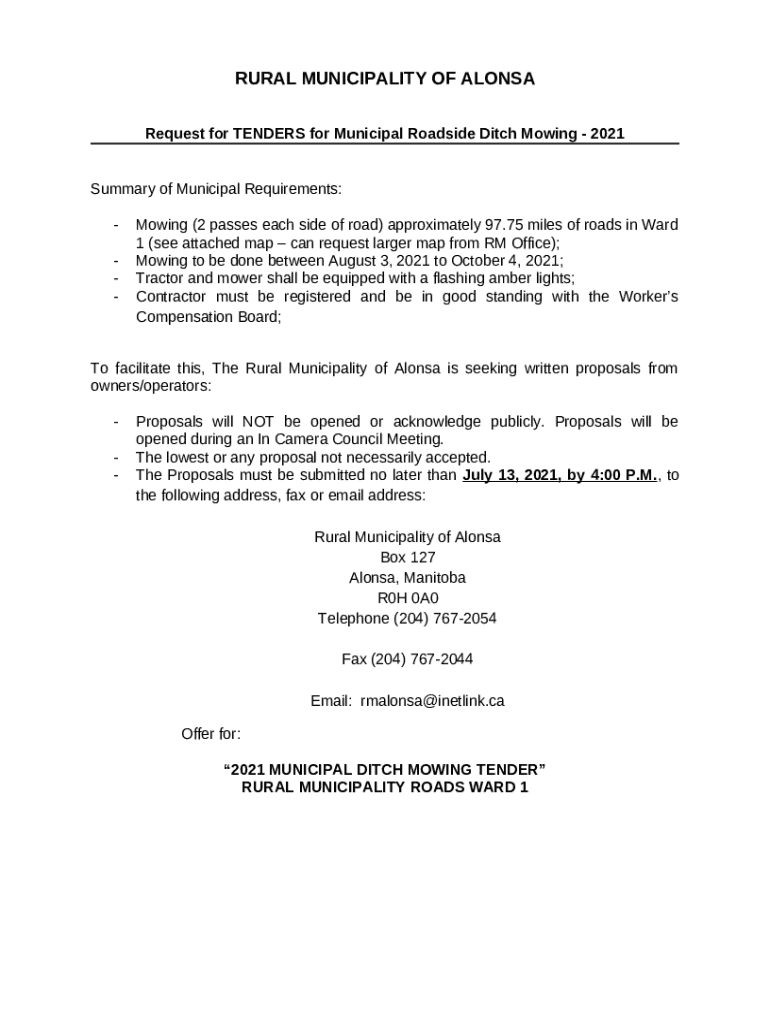 RURAL MUNICIPALITY OF ALONSA

Request for TENDERS for Municipal Roadside Ditch Mowing - 2021

Summary of Municipal Requirements:

- Mowing (2 passes each side of road) approximately 97.75 miles of roads in Ward 1 (see attached map – can request larger map from RM Office);
- Mowing to be done between August 3, 2021 to October 4, 2021;
- Tractor and mower shall be equipped with a flashing amber lights;
- Contractor must be registered and be in good standing with the Worker's Compensation Board;

To facilitate this, The Rural Municipality of Alonsa is seeking written proposals from owners/operators:

- Proposals will NOT be opened or acknowledge publicly. Proposals will be opened during an In Camera Council Meeting.
- The lowest or any proposal not necessarily accepted.
- The Proposals must be submitted no later than July 13, 2021, by 4:00 P.M., to the following address, fax or email address:

Rural Municipality of Alonsa
Box 127
Alonsa, Manitoba
R0H 0A0
Telephone (204) 767-2054

Fax (204) 767-2044

Email: rmalonsa@inetlink.ca

Offer for:

"2021 MUNICIPAL DITCH MOWING TENDER"
RURAL MUNICIPALITY ROADS WARD 1